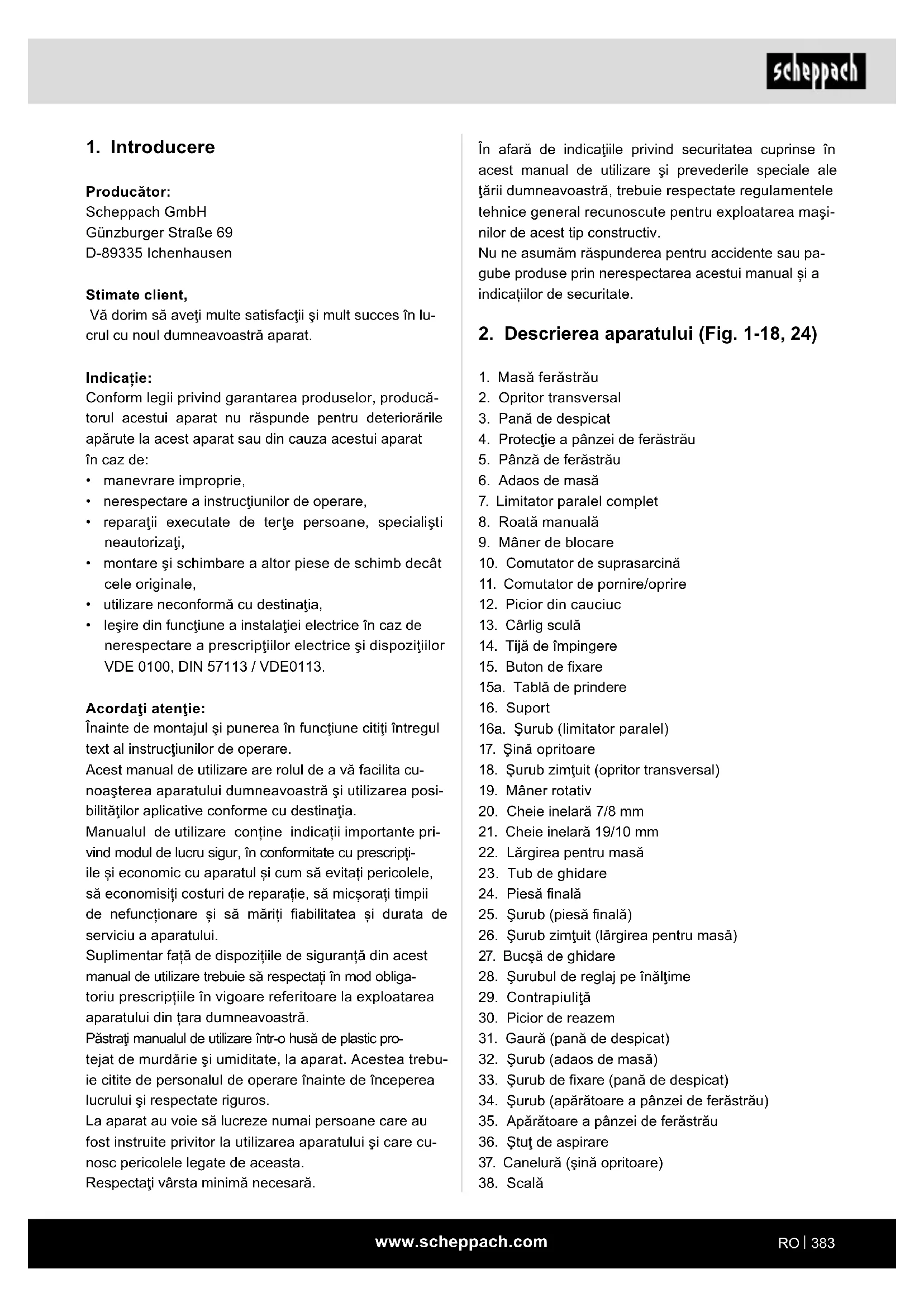 scheppach

1. Introducere

Producător:
Scheppach GmbH
Günzburger Straße 69
D-89335 Ichenhausen

Stimate client,
Vă dorim să aveţi multe satisfacţii şi mult succes în lucrul cu noul dumneavoastră aparat.

Indicație:
Conform legii privind garantarea produselor, producătorul acestui aparat nu răspunde pentru deteriorările apărute la acest aparat sau din cauza acestui aparat în caz de:
• manevrare improprie,
• nerespectare a instrucţiunilor de operare,
• reparaţii executate de terţe persoane, specialişti neautorizaţi,
• montare şi schimbare a altor piese de schimb decât cele originale,
• utilizare neconformă cu destinaţia,
• Ieşire din funcţiune a instalaţiei electrice în caz de nerespectare a prescripţiilor electrice şi dispoziţiilor VDE 0100, DIN 57113 / VDE0113.

Acordaţi atenţie:
Înainte de montajul şi punerea în funcţiune citiţi întregul text al instrucţiunilor de operare.
Acest manual de utilizare are rolul de a vă facilita cunoaşterea aparatului dumneavoastră şi utilizarea posibilităţilor aplicative conforme cu destinaţia.
Manualul de utilizare conține indicații importante privind modul de lucru sigur, în conformitate cu prescripțiile și economic cu aparatul și cum să evitați pericolele, să economisiți costuri de reparație, să micșorați timpii de nefuncționare și să măriți fiabilitatea și durata de serviciu a aparatului.
Suplimentar față de dispozițiile de siguranță din acest manual de utilizare trebuie să respectați în mod obligatoriu prescripțiile în vigoare referitoare la exploatarea aparatului din țara dumneavoastră.
Păstraţi manualul de utilizare într-o husă de plastic protejat de murdărie şi umiditate, la aparat. Acestea trebuie citite de personalul de operare înainte de începerea lucrului şi respectate riguros.
La aparat au voie să lucreze numai persoane care au fost instruite privitor la utilizarea aparatului şi care cunosc pericolele legate de aceasta.
Respectaţi vârsta minimă necesară.

În afară de indicaţiile privind securitatea cuprinse în acest manual de utilizare şi prevederile speciale ale ţării dumneavoastră, trebuie respectate regulamentele tehnice general recunoscute pentru exploatarea maşinilor de acest tip constructiv.
Nu ne asumăm răspunderea pentru accidente sau pagube produse prin nerespectarea acestui manual și a indicațiilor de securitate.

2. Descrierea aparatului (Fig. 1-18, 24)

1. Masă ferăstrău
2. Opritor transversal
3. Pană de despicat
4. Protecţie a pânzei de ferăstrău
5. Pânză de ferăstrău
6. Adaos de masă
7. Limitator paralel complet
8. Roată manuală
9. Mâner de blocare
10. Comutator de suprasarcină
11. Comutator de pornire/oprire
12. Picior din cauciuc
13. Cârlig sculă
14. Tijă de împingere
15. Buton de fixare
15a. Tablă de prindere
16. Suport
16a. Şurub (limitator paralel)
17. Şină opritoare
18. Şurub zimţuit (opritor transversal)
19. Mâner rotativ
20. Cheie inelară 7/8 mm
21. Cheie inelară 19/10 mm
22. Lărgirea pentru masă
23. Tub de ghidare
24. Piesă finală
25. Şurub (piesă finală)
26. Şurub zimţuit (lărgirea pentru masă)
27. Bucşă de ghidare
28. Şurubul de reglaj pe înălţime
29. Contrapiuliţă
30. Picior de reazem
31. Gaură (pană de despicat)
32. Şurub (adaos de masă)
33. Şurub de fixare (pană de despicat)
34. Şurub (apărătoare a pânzei de ferăstrău)
35. Apărătoare a pânzei de ferăstrău
36. Ştuţ de aspirare
37. Canelură (şină opritoare)
38. Scală

www.scheppach.com

RO | 383